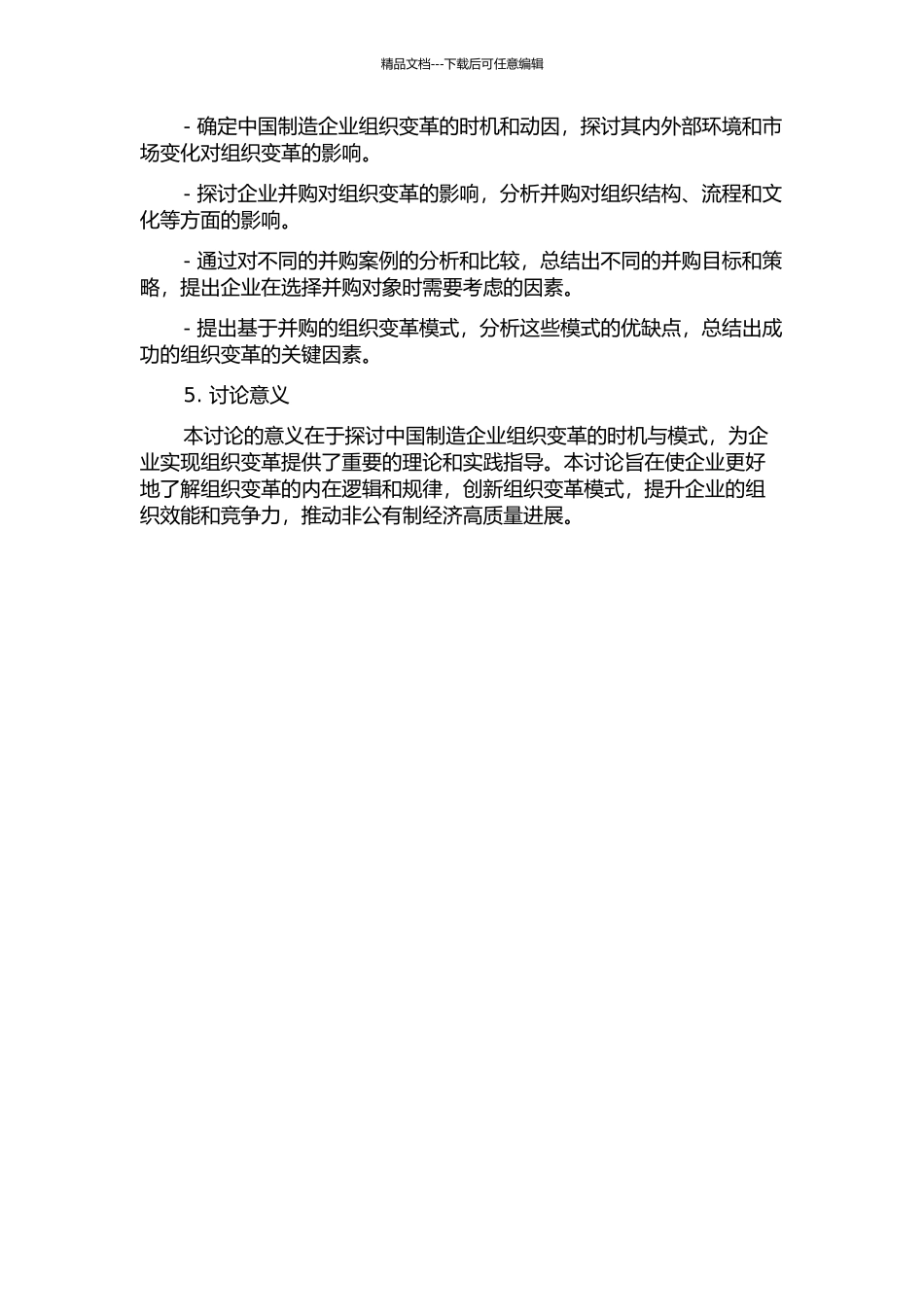 精品文档---下载后可任意编辑

- 确定中国制造企业组织变革的时机和动因，探讨其内外部环境和市场变化对组织变革的影响。

- 探讨企业并购对组织变革的影响，分析并购对组织结构、流程和文化等方面的影响。

- 通过对不同的并购案例的分析和比较，总结出不同的并购目标和策略，提出企业在选择并购对象时需要考虑的因素。

- 提出基于并购的组织变革模式，分析这些模式的优缺点，总结出成功的组织变革的关键因素。

5. 讨论意义

本讨论的意义在于探讨中国制造企业组织变革的时机与模式，为企业实现组织变革提供了重要的理论和实践指导。本讨论旨在使企业更好地了解组织变革的内在逻辑和规律，创新组织变革模式，提升企业的组织效能和竞争力，推动非公有制经济高质量进展。